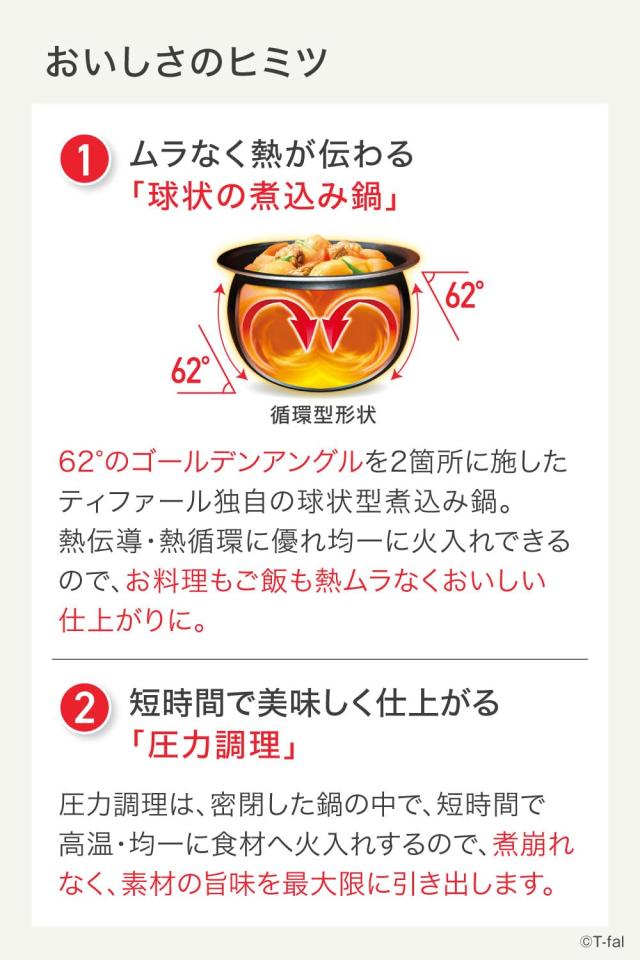 おいしさのヒミツ

1 ムラなく熱が伝わる
「球状の煮込み鍋」

62°

62°

循環型形状

62°のゴールデンアングルを2箇所に施したティファール独自の球状型煮込み鍋。
熱伝導・熱循環に優れ均一に火入れできるので、お料理もご飯も熱ムラなくおいしい仕上がりに。

2 短時間で美味しく仕上がる
「圧力調理」

圧力調理は、密閉した鍋の中で、短時間で高温・均一に食材へ火入れするので、煮崩れなく、素材の旨味を最大限に引き出します。

©T-fal